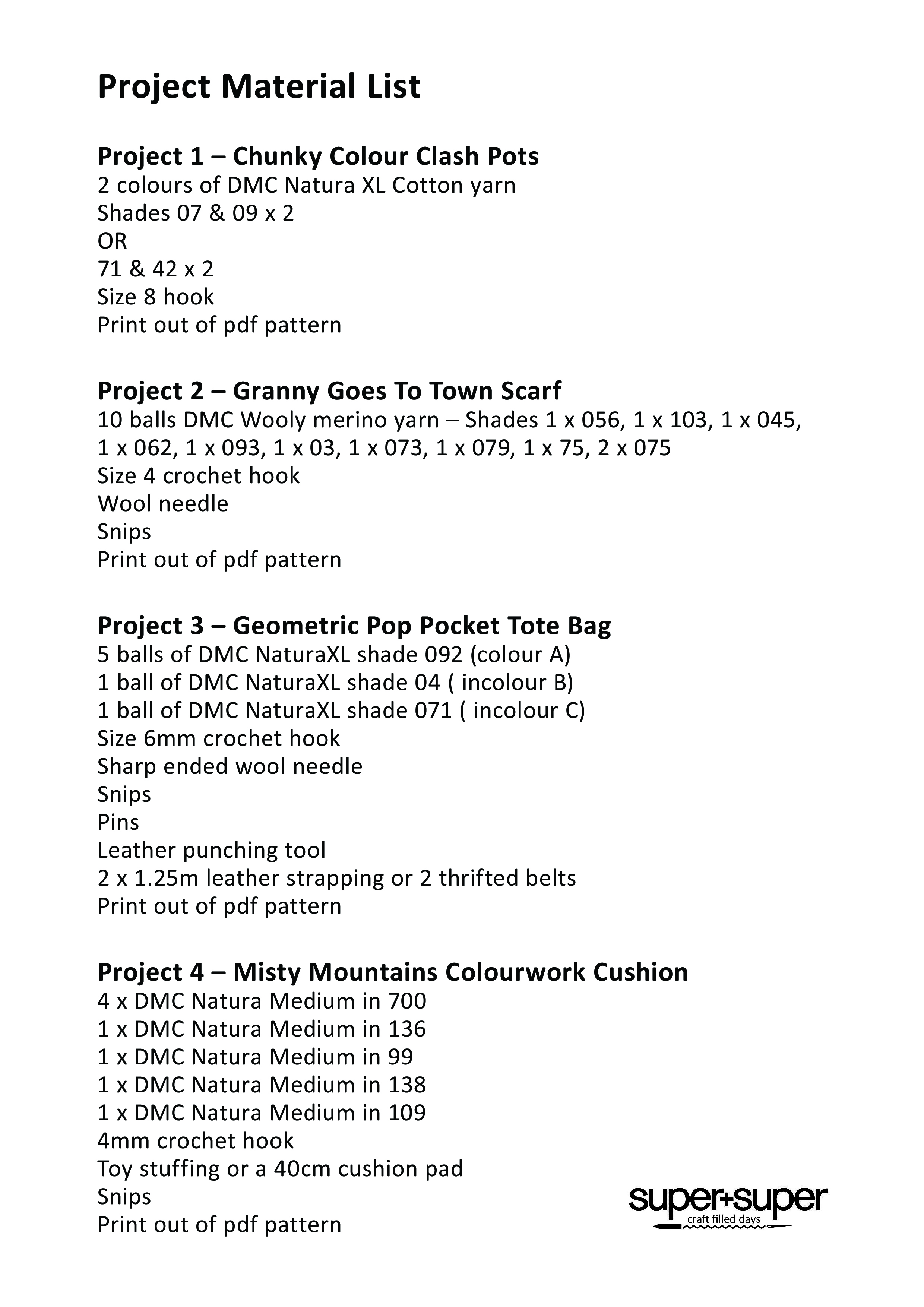 Project Material List

Project 1 – Chunky Colour Clash Pots
2 colours of DMC Natura XL Cotton yarn
Shades 07 & 09 x 2
OR
71 & 42 x 2
Size 8 hook
Print out of pdf pattern

Project 2 – Granny Goes To Town Scarf
10 balls DMC Wooly merino yarn – Shades 1 x 056, 1 x 103, 1 x 045, 1 x 062, 1 x 093, 1 x 03, 1 x 073, 1 x 079, 1 x 75, 2 x 075
Size 4 crochet hook
Wool needle
Snips
Print out of pdf pattern

Project 3 – Geometric Pop Pocket Tote Bag
5 balls of DMC NaturaXL shade 092 (colour A)
1 ball of DMC NaturaXL shade 04 ( incolour B)
1 ball of DMC NaturaXL shade 071 ( incolour C)
Size 6mm crochet hook
Sharp ended wool needle
Snips
Pins
Leather punching tool
2 x 1.25m leather strapping or 2 thrifted belts
Print out of pdf pattern

Project 4 – Misty Mountains Colourwork Cushion
4 x DMC Natura Medium in 700
1 x DMC Natura Medium in 136
1 x DMC Natura Medium in 99
1 x DMC Natura Medium in 138
1 x DMC Natura Medium in 109
4mm crochet hook
Toy stuffing or a 40cm cushion pad
Snips
Print out of pdf pattern

super+super
craft filled days